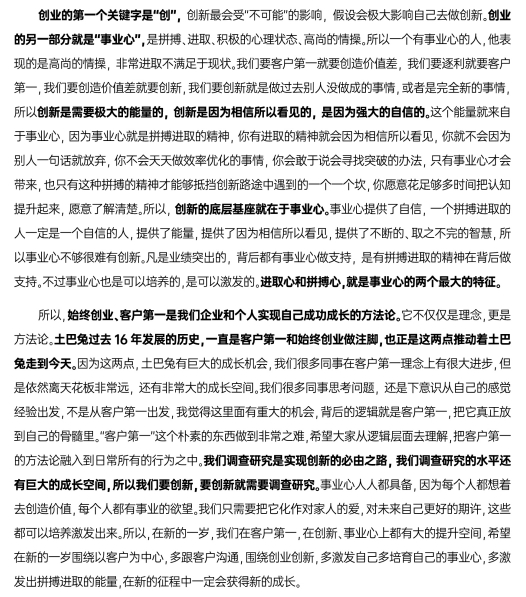 创业的第一个关键字是"创"，创新最会受"不可能"的影响，假设会极大影响自己去做创新。创业的另一部分就是"事业心"，是拼搏、进取、积极的心理状态、高尚的情操。所以一个有事业心的人，他表现的是高尚的情操，非常进取不满足于现状。我们要客户第一就要创造价值差，我们要逐利就要客户第一，我们要创造价值差就要创新，我们要创新就是做过去别人没做成的事情，或者是完全新的事情，所以创新是需要极大的能量的，创新是因为相信所以看见的，是因为强大的自信的。这个能量就来自于事业心，因为事业心就是拼搏进取的精神，你有进取的精神就会因为相信所以看见，你就不会因为别人一句话就放弃，你不会天天做效率优化的事情，你会敢于说会寻找突破的办法，只有事业心才会带来，也只有这种拼搏的精神才能够抵挡创新路途中遇到的一个一个坎，你愿意花足够多时间把认知提升起来，愿意了解清楚。所以，创新的底层基座就在于事业心。事业心提供了自信，一个拼搏进取的人一定是一个自信的人，提供了能量，提供了因为相信所以看见，提供了不断的、取之不完的智慧，所以事业心不够很难有创新。凡是业绩突出的，背后都有事业心做支持，是有拼搏进取的精神在背后做支持。不过事业心也是可以培养的，是可以激发的。进取心和拼搏心，就是事业心的两个最大的特征。

所以，始终创业、客户第一是我们企业和个人实现自己成功成长的方法论。它不仅仅是理念，更是方法论。土巴兔过去 16 年发展的历史，一直是客户第一和始终创业做注脚，也正是这两点推动着土巴兔走到今天。因为这两点，土巴兔有巨大的成长机会，我们很多同事在客户第一理念上有很大进步，但是依然离天花板非常远，还有非常大的成长空间。我们很多同事思考问题，还是下意识从自己的感觉经验出发，不是从客户第一出发，我觉得这里面有重大的机会，背后的逻辑就是客户第一，把它真正放到自己的骨髓里。"客户第一"这个朴素的东西做到非常之难，希望大家从逻辑层面去理解，把客户第一的方法论融入到日常所有的行为之中。我们调查研究是实现创新的必由之路，我们调查研究的水平还有巨大的成长空间，所以我们要创新，要创新就需要调查研究。事业心人人都具备，因为每个人都想着去创造价值，每个人都有事业的欲望。我们只需要把它化作对家人的爱，对未来自己更好的期许，这些都可以培养激发出来。所以，在新的一岁，我们在客户第一，在创新、事业心上都有大的提升空间，希望在新的一岁围绕以客户为中心，多跟客户沟通，围绕创业创新，多激发自己多培育自己的事业心，多激发出拼搏进取的能量，在新的征程中一定会获得新的成长。